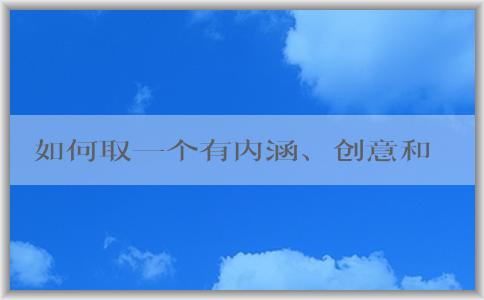 如何取一个有内涵、创意和